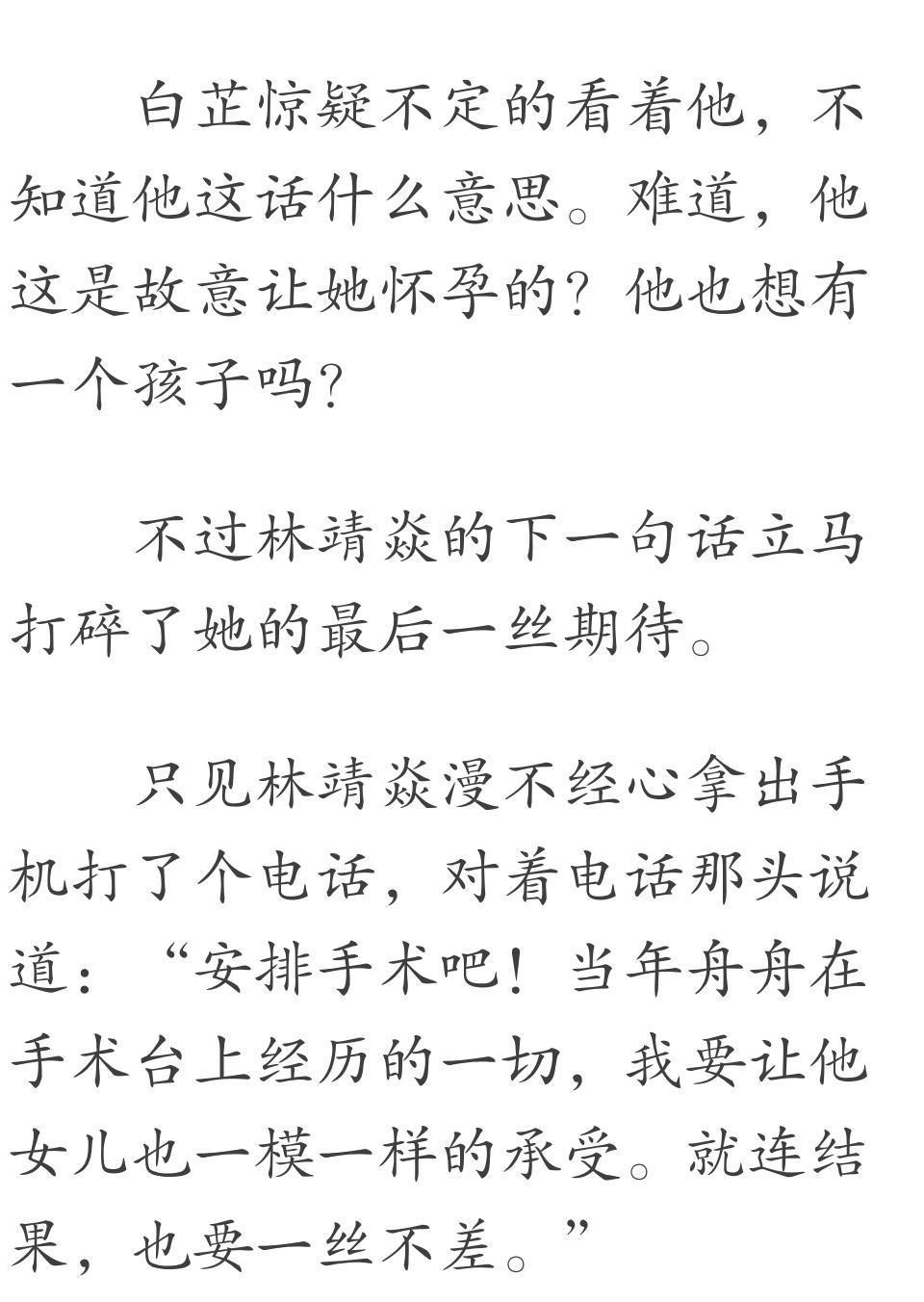 白芷惊疑不定的看着他，不知道他这话什么意思。难道，他这是故意让她怀孕的？他也想有一个孩子吗？

不过林靖焱的下一句话立马打碎了她的最后一丝期待。

只见林靖焱漫不经心拿出手机打了个电话，对着电话那头说道：“安排手术吧！当年舟舟在手术台上经历的一切，我要让他女儿也一模一样的承受。就连结果，也要一丝不差。”